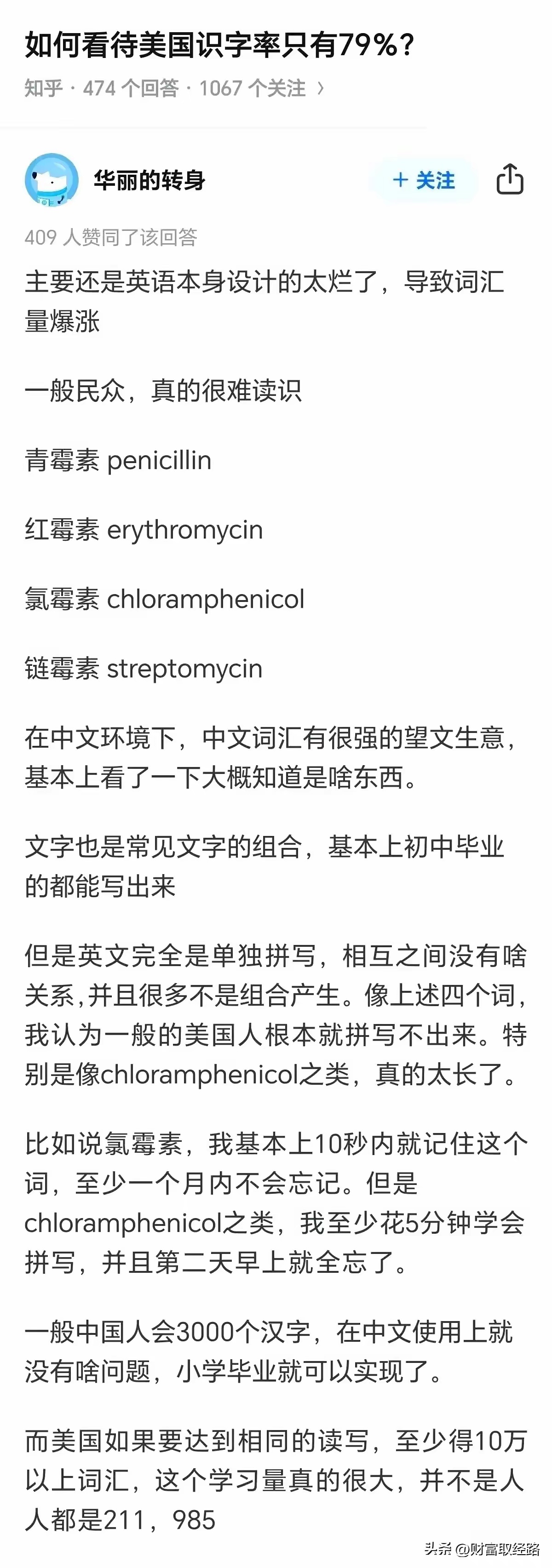 如何看待美国识字率只有79%？

知乎 · 474 个回答 · 1067 个关注 ›

华丽的转身

+ 关注

409 人赞同了该回答

主要还是英语本身设计的太烂了，导致词汇量爆涨

一般民众，真的很难读识

青霉素 penicillin

红霉素 erythromycin

氯霉素 chloramphenicol

链霉素 streptomycin

在中文环境下，中文词汇有很强的望文生意，基本上看了一下大概知道是啥东西。

文字也是常见文字的组合，基本上初中毕业的都能写出来

但是英文完全是单独拼写，相互之间没有啥关系，并且很多不是组合产生。像上述四个词，我认为一般的美国人根本就拼写不出来。特别是像chloramphenicol之类，真的太长了。

比如说氯霉素，我基本上10秒内就记住这个词，至少一个月内不会忘记。但是chloramphenicol之类，我至少花5分钟学会拼写，并且第二天早上就全忘了。

一般中国人会3000个汉字，在中文使用上就没有啥问题，小学毕业就可以实现了。

而美国如果要达到相同的读写，至少得10万以上词汇，这个学习量真的很大，并不是人人都是211，985

头条 @财富取经路